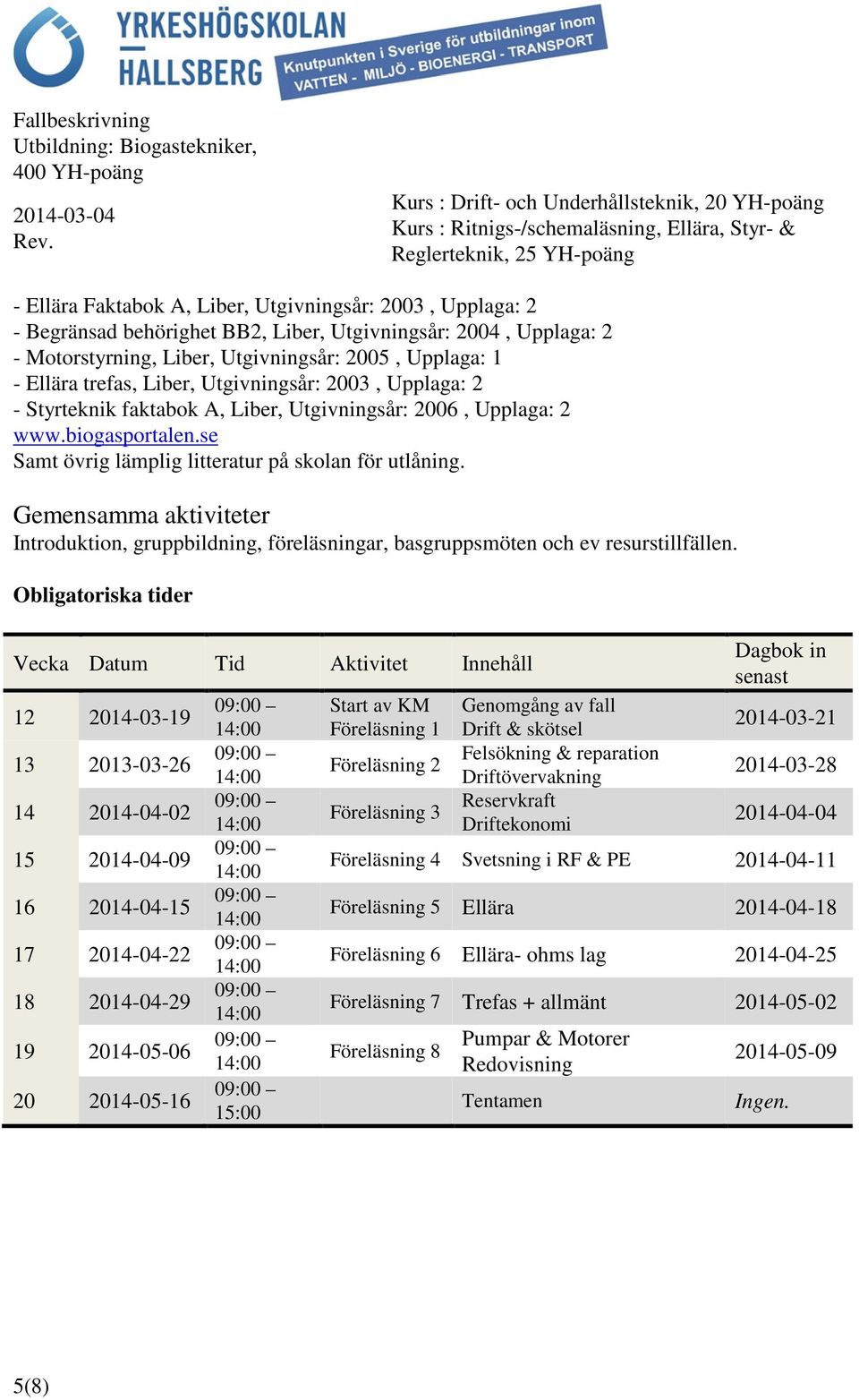 YRKESHÖGSKOLAN HALLSBERG
Knutpunkten i Sverige för utbildningar inom VATTEN - MILJÖ - BIOENERGI - TRANSPORT

Fallbeskrivning
Utbildning: Biogastekniker, 400 YH-poäng

2014-03-04
Rev.

Kurs : Drift- och Underhållsteknik, 20 YH-poäng
Kurs : Ritnigs-/schemaläsning, Ellära, Styr- & Reglerteknik, 25 YH-poäng

- Ellära Faktabok A, Liber, Utgivningsår: 2003 , Upplaga: 2
- Begränsad behörighet BB2, Liber, Utgivningsår: 2004 , Upplaga: 2
- Motorstyrning, Liber, Utgivningsår: 2005 , Upplaga: 1
- Ellära trefas, Liber, Utgivningsår: 2003 , Upplaga: 2
- Styrteknik faktabok A, Liber, Utgivningsår: 2006 , Upplaga: 2
www.biogasportalen.se
Samt övrig lämplig litteratur på skolan för utlåning.

Gemensamma aktiviteter
Introduktion, gruppbildning, föreläsningar, basgruppsmöten och ev resurstillfällen.

Obligatoriska tider

| Vecka | Datum | Tid | Aktivitet | Innehåll | Dagbok in senast |
|---|---|---|---|---|---|
| 12 | 2014-03-19 | 09:00 – 14:00 | Start av KM Föreläsning 1 | Genomgång av fall Drift & skötsel | 2014-03-21 |
| 13 | 2013-03-26 | 09:00 – 14:00 | Föreläsning 2 | Felsökning & reparation Driftövervakning | 2014-03-28 |
| 14 | 2014-04-02 | 09:00 – 14:00 | Föreläsning 3 | Reservkraft Driftekonomi | 2014-04-04 |
| 15 | 2014-04-09 | 09:00 – 14:00 | Föreläsning 4 | Svetsning i RF & PE | 2014-04-11 |
| 16 | 2014-04-15 | 09:00 – 14:00 | Föreläsning 5 | Ellära | 2014-04-18 |
| 17 | 2014-04-22 | 09:00 – 14:00 | Föreläsning 6 | Ellära- ohms lag | 2014-04-25 |
| 18 | 2014-04-29 | 09:00 – 14:00 | Föreläsning 7 | Trefas + allmänt | 2014-05-02 |
| 19 | 2014-05-06 | 09:00 – 14:00 | Föreläsning 8 | Pumpar & Motorer Redovisning | 2014-05-09 |
| 20 | 2014-05-16 | 09:00 – 15:00 | | Tentamen | Ingen. |

5(8)